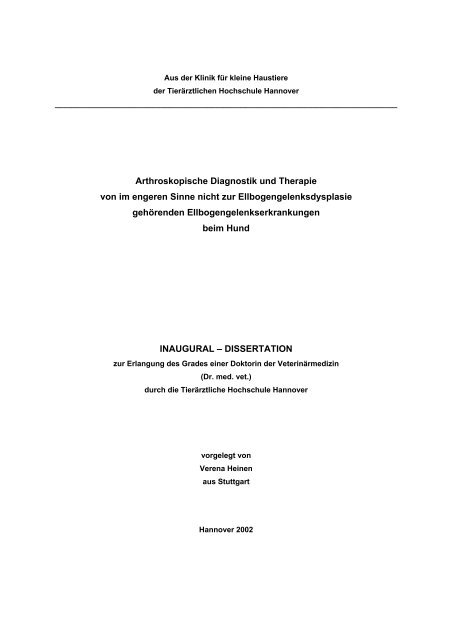 Aus der Klinik für kleine Haustiere
der Tierärztlichen Hochschule Hannover

Arthroskopische Diagnostik und Therapie
von im engeren Sinne nicht zur Ellbogengelenksdysplasie
gehörenden Ellbogengelenkserkrankungen
beim Hund

INAUGURAL – DISSERTATION
zur Erlangung des Grades einer Doktorin der Veterinärmedizin
(Dr. med. vet.)
durch die Tierärztliche Hochschule Hannover

vorgelegt von
Verena Heinen
aus Stuttgart

Hannover 2002